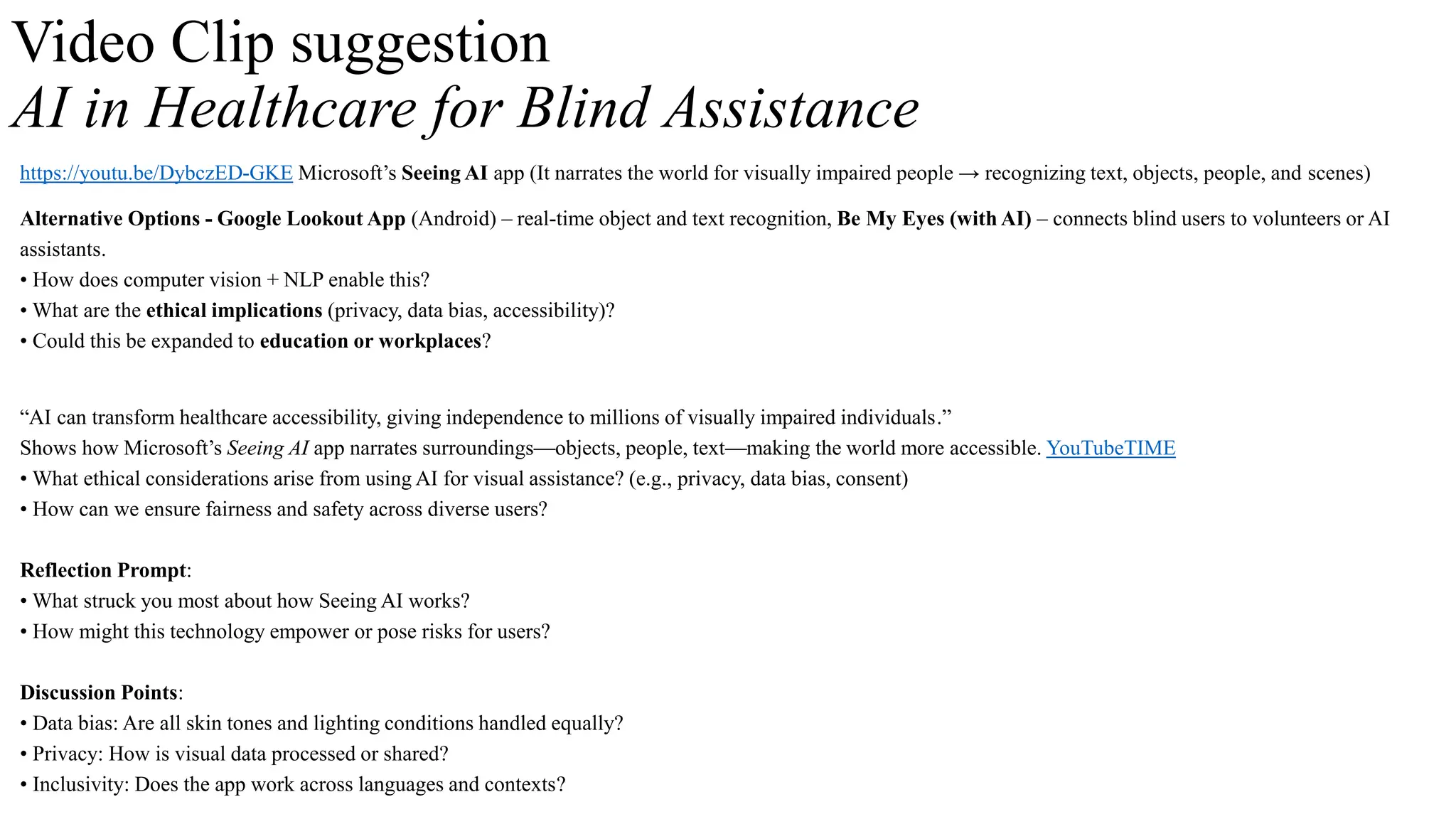 Video Clip suggestion
AI in Healthcare for Blind Assistance

https://youtu.be/DybczED-GKE Microsoft's Seeing AI app (It narrates the world for visually impaired people → recognizing text, objects, people, and scenes)

Alternative Options - Google Lookout App (Android) – real-time object and text recognition, Be My Eyes (with AI) – connects blind users to volunteers or AI assistants.
• How does computer vision + NLP enable this?
• What are the ethical implications (privacy, data bias, accessibility)?
• Could this be expanded to education or workplaces?

"AI can transform healthcare accessibility, giving independence to millions of visually impaired individuals."
Shows how Microsoft's Seeing AI app narrates surroundings—objects, people, text—making the world more accessible. YouTubeTIME
• What ethical considerations arise from using AI for visual assistance? (e.g., privacy, data bias, consent)
• How can we ensure fairness and safety across diverse users?

Reflection Prompt:
• What struck you most about how Seeing AI works?
• How might this technology empower or pose risks for users?

Discussion Points:
• Data bias: Are all skin tones and lighting conditions handled equally?
• Privacy: How is visual data processed or shared?
• Inclusivity: Does the app work across languages and contexts?